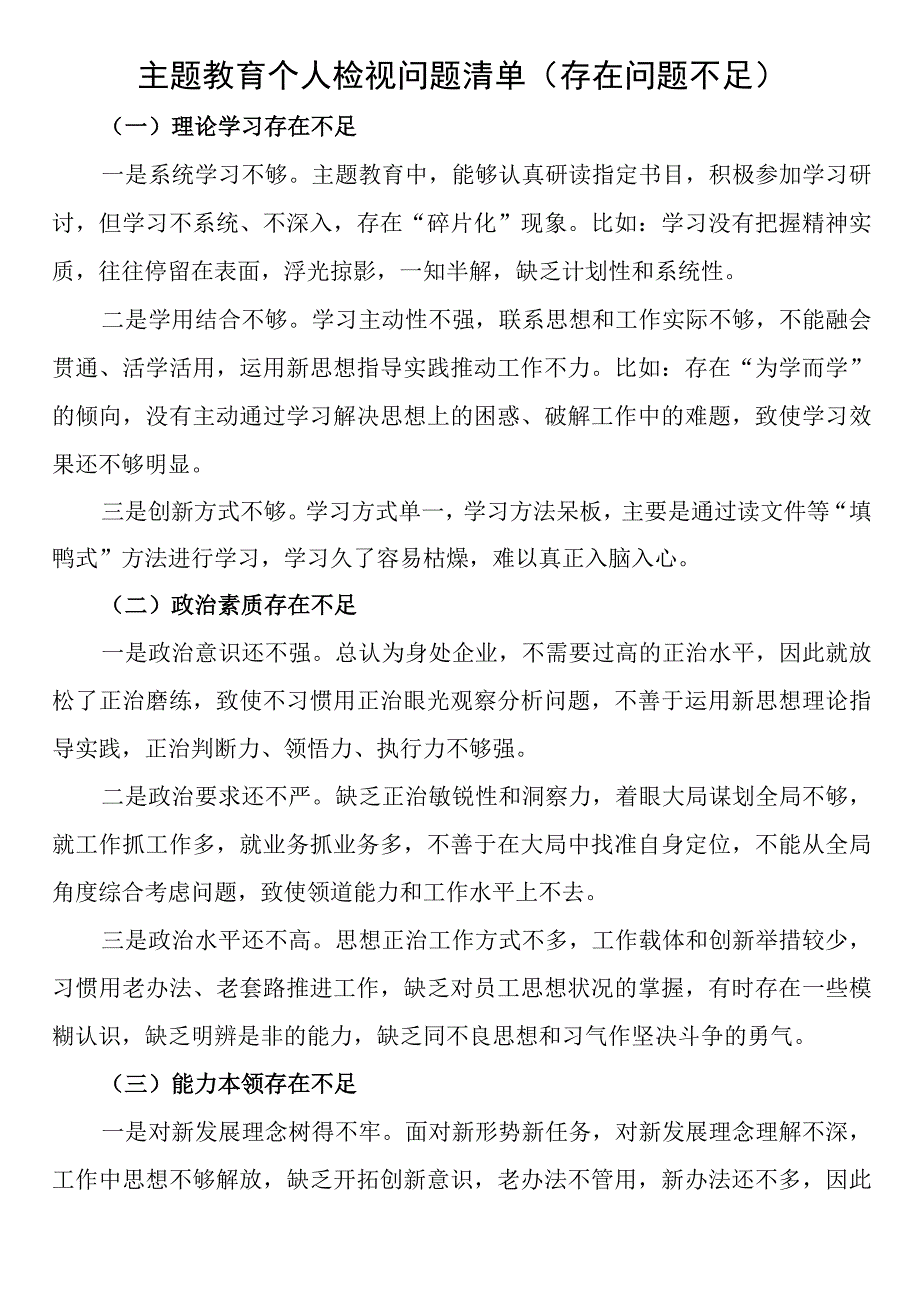 主题教育个人检视问题清单（存在问题不足）

（一）理论学习存在不足

一是系统学习不够。主题教育中，能够认真研读指定书目，积极参加学习研讨，但学习不系统、不深入，存在“碎片化”现象。比如：学习没有把握精神实质，往往停留在表面，浮光掠影，一知半解，缺乏计划性和系统性。

二是学用结合不够。学习主动性不强，联系思想和工作实际不够，不能融会贯通、活学活用，运用新思想指导实践推动工作不力。比如：存在“为学而学”的倾向，没有主动通过学习解决思想上的困惑、破解工作中的难题，致使学习效果还不够明显。

三是创新方式不够。学习方式单一，学习方法呆板，主要是通过读文件等“填鸭式”方法进行学习，学习久了容易枯燥，难以真正入脑入心。

（二）政治素质存在不足

一是政治意识还不强。总认为身处企业，不需要过高的正治水平，因此就放松了正治磨练，致使不习惯用正治眼光观察分析问题，不善于运用新思想理论指导实践，正治判断力、领悟力、执行力不够强。

二是政治要求还不严。缺乏正治敏锐性和洞察力，着眼大局谋划全局不够，就工作抓工作多，就业务抓业务多，不善于在大局中找准自身定位，不能从全局角度综合考虑问题，致使领道能力和工作水平上不去。

三是政治水平还不高。思想正治工作方式不多，工作载体和创新举措较少，习惯用老办法、老套路推进工作，缺乏对员工思想状况的掌握，有时存在一些模糊认识，缺乏明辨是非的能力，缺乏同不良思想和习气作坚决斗争的勇气。

（三）能力本领存在不足

一是对新发展理念树得不牢。面对新形势新任务，对新发展理念理解不深，工作中思想不够解放，缺乏开拓创新意识，老办法不管用，新办法还不多，因此